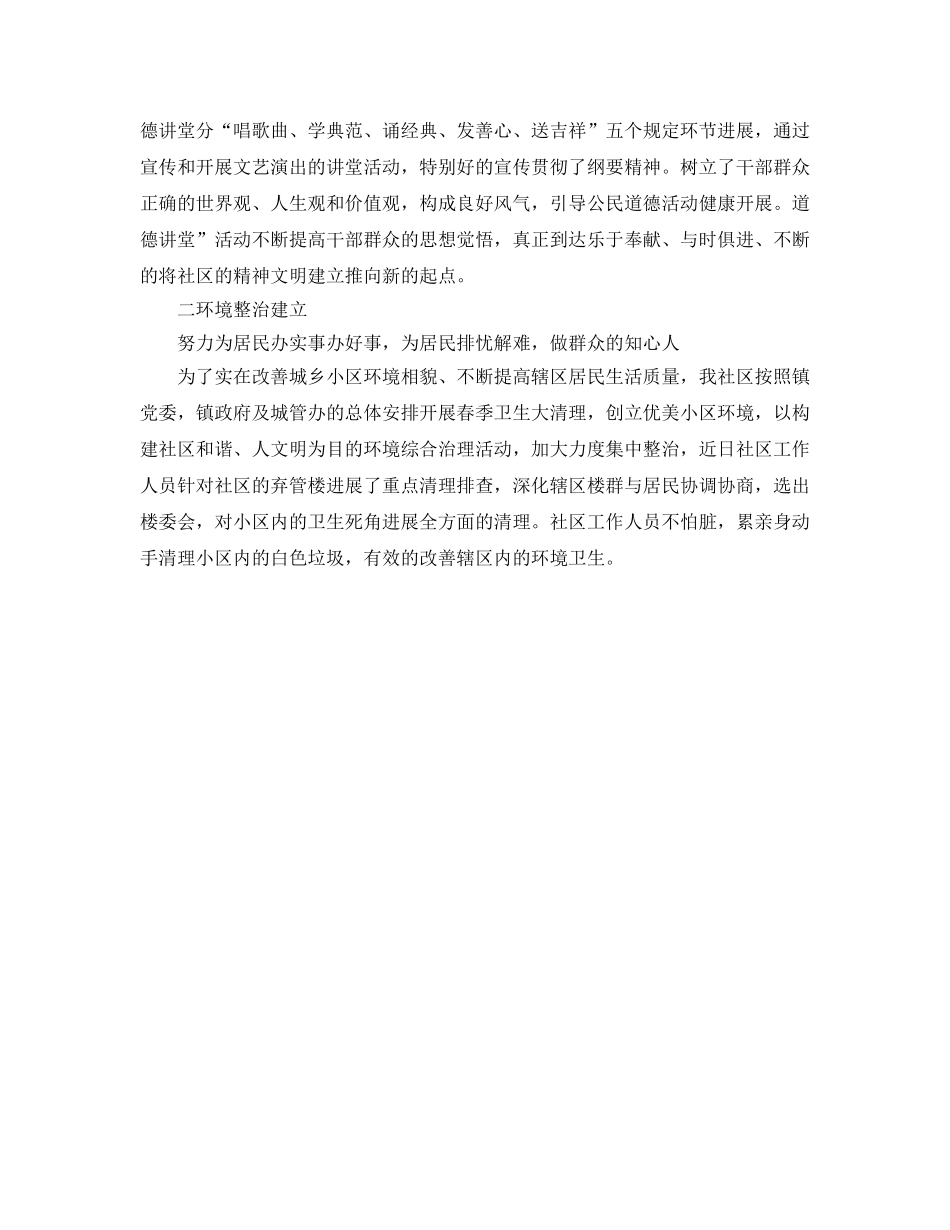 德讲堂分“唱歌曲、学典范、诵经典、发善心、送吉祥”五个规定环节进展，通过宣传和开展文艺演出的讲堂活动，特别好的宣传贯彻了纲要精神。树立了干部群众正确的世界观、人生观和价值观，构成良好风气，引导公民道德活动健康开展。道德讲堂”活动不断提高干部群众的思想觉悟，真正到达乐于奉献、与时俱进、不断的将社区的精神文明建立推向新的起点。

二环境整治建立

努力为居民办实事办好事，为居民排忧解难，做群众的知心人

为了实在改善城乡小区环境相貌、不断提高辖区居民生活质量，我社区按照镇党委，镇政府及城管办的总体安排开展春季卫生大清理，创立优美小区环境，以构建社区和谐、人文明为目的环境综合治理活动，加大力度集中整治，近日社区工作人员针对社区的弃管楼进展了重点清理排查，深化辖区楼群与居民协调协商，选出楼委会，对小区内的卫生死角进展全方面的清理。社区工作人员不怕脏，累亲身动手清理小区内的白色垃圾，有效的改善辖区内的环境卫生。